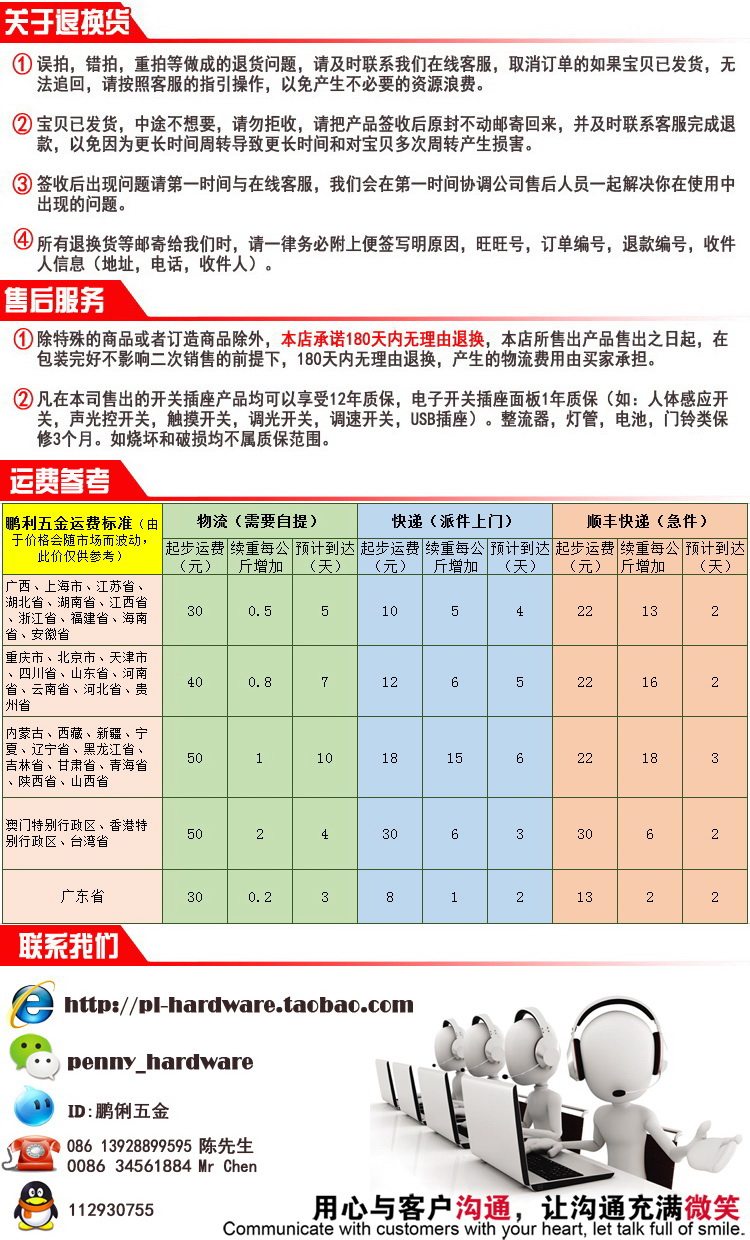 关于退换货

① 误拍，错拍，重拍等做成的退货问题，请及时联系我们在线客服，取消订单的如果宝贝已发货，无法追回，请按照客服的指引操作，以免产生不必要的资源浪费。

② 宝贝已发货，中途不想要，请勿拒收，请把产品签收后原封不动邮寄回来，并及时联系客服完成退款，以免因为更长时间周转导致更长时间和对宝贝多次周转产生损害。

③ 签收后出现问题请第一时间与在线客服，我们会在第一时间协调公司售后人员一起解决你在使用中出现的问题。

④ 所有退换货等邮寄给我们时，请一律务必附上便签写明原因，旺旺号，订单编号，退款编号，收件人信息（地址，电话，收件人）。

售后服务

① 除特殊的商品或者订造商品除外，本店承诺180天内无理由退换，本店所售出产品售出之日起，在包装完好不影响二次销售的前提下，180天内无理由退换，产生的物流费用由买家承担。

② 凡在本司售出的开关插座产品均可以享受12年质保，电子开关插座面板1年质保（如：人体感应开关，声光控开关，触摸开关，调光开关，调速开关，USB插座）。整流器，灯管，电池，门铃类保修3个月。如烧坏和破损均不属质保范围。

运费参考

| 鹏利五金运费标准（由于价格会随市场而波动，此价仅供参考） | 物流（需要自提） | | | 快递（派件上门） | | | 顺丰快递（急件） | | |
|---|---|---|---|---|---|---|---|---|---|
| | 起步运费（元） | 续重每公斤增加 | 预计到达（天） | 起步运费（元） | 续重每公斤增加 | 预计到达（天） | 起步运费（元） | 续重每公斤增加 | 预计到达（天） |
| 广西、上海市、江苏省、湖北省、湖南省、江西省、浙江省、福建省、海南省、安徽省 | 30 | 0.5 | 5 | 10 | 5 | 4 | 22 | 13 | 2 |
| 重庆市、北京市、天津市、四川省、山东省、河南省、云南省、河北省、贵州省 | 40 | 0.8 | 7 | 12 | 6 | 5 | 22 | 16 | 2 |
| 内蒙古、西藏、新疆、宁夏、辽宁省、黑龙江省、吉林省、甘肃省、青海省、陕西省、山西省 | 50 | 1 | 10 | 18 | 15 | 6 | 22 | 18 | 3 |
| 澳门特别行政区、香港特别行政区、台湾省 | 50 | 2 | 4 | 30 | 6 | 3 | 30 | 6 | 2 |
| 广东省 | 30 | 0.2 | 3 | 8 | 1 | 2 | 13 | 2 | 2 |

联系我们

http://pl-hardware.taobao.com
penny_hardware
ID:鹏俐五金
086 13928899595 陈先生
0086 34561884 Mr Chen
112930755

用心与客户沟通，让沟通充满微笑
Communicate with customers with your heart, let talk full of smile.